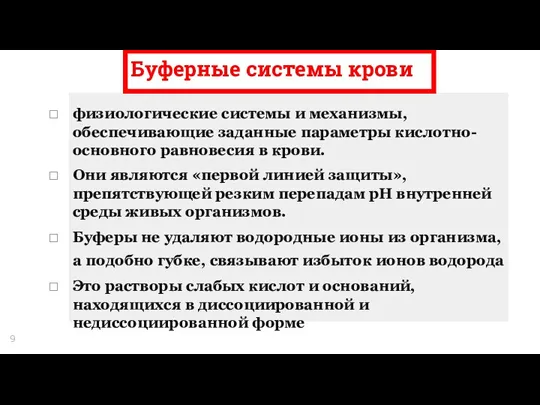 Буферные системы крови

физиологические системы и механизмы, обеспечивающие заданные параметры кислотно-основного равновесия в крови.

Они являются «первой линией защиты», препятствующей резким перепадам pH внутренней среды живых организмов.

Буферы не удаляют водородные ионы из организма, а подобно губке, связывают избыток ионов водорода

Это растворы слабых кислот и оснований, находящихся в диссоциированной и недиссоциированной форме

9